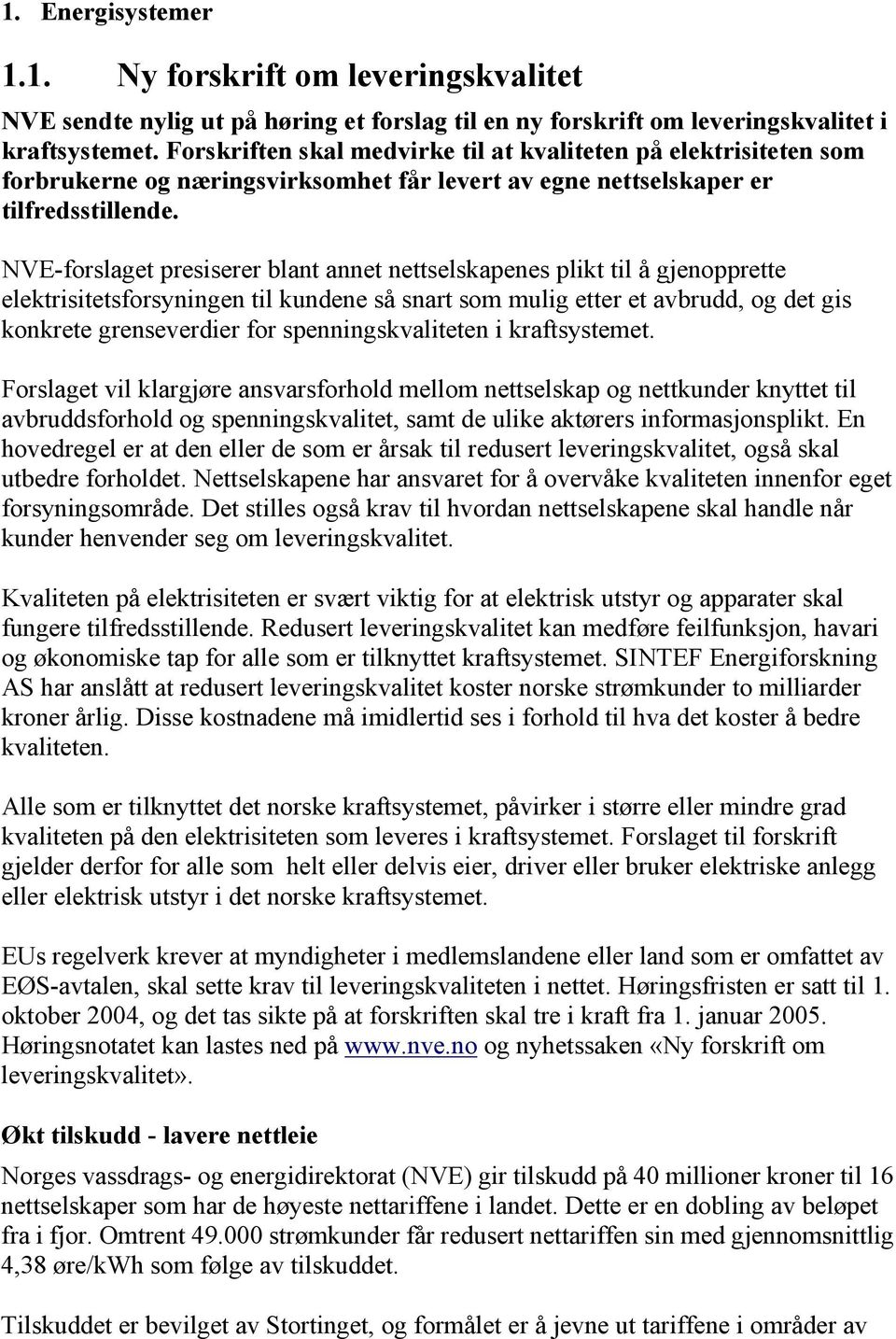 1. Energisystemer

1.1. Ny forskrift om leveringskvalitet

NVE sendte nylig ut på høring et forslag til en ny forskrift om leveringskvalitet i kraftsystemet. Forskriften skal medvirke til at kvaliteten på elektrisiteten som forbrukerne og næringsvirksomhet får levert av egne nettselskaper er tilfredsstillende.

NVE-forslaget presiserer blant annet nettselskapenes plikt til å gjenopprette elektrisitetsforsyningen til kundene så snart som mulig etter et avbrudd, og det gis konkrete grenseverdier for spenningskvaliteten i kraftsystemet.

Forslaget vil klargjøre ansvarsforhold mellom nettselskap og nettkunder knyttet til avbruddsforhold og spenningskvalitet, samt de ulike aktørers informasjonsplikt. En hovedregel er at den eller de som er årsak til redusert leveringskvalitet, også skal utbedre forholdet. Nettselskapene har ansvaret for å overvåke kvaliteten innenfor eget forsyningsområde. Det stilles også krav til hvordan nettselskapene skal handle når kunder henvender seg om leveringskvalitet.

Kvaliteten på elektrisiteten er svært viktig for at elektrisk utstyr og apparater skal fungere tilfredsstillende. Redusert leveringskvalitet kan medføre feilfunksjon, havari og økonomiske tap for alle som er tilknyttet kraftsystemet. SINTEF Energiforskning AS har anslått at redusert leveringskvalitet koster norske strømkunder to milliarder kroner årlig. Disse kostnadene må imidlertid ses i forhold til hva det koster å bedre kvaliteten.

Alle som er tilknyttet det norske kraftsystemet, påvirker i større eller mindre grad kvaliteten på den elektrisiteten som leveres i kraftsystemet. Forslaget til forskrift gjelder derfor for alle som helt eller delvis eier, driver eller bruker elektriske anlegg eller elektrisk utstyr i det norske kraftsystemet.

EUs regelverk krever at myndigheter i medlemslandene eller land som er omfattet av EØS-avtalen, skal sette krav til leveringskvaliteten i nettet. Høringsfristen er satt til 1. oktober 2004, og det tas sikte på at forskriften skal tre i kraft fra 1. januar 2005. Høringsnotatet kan lastes ned på www.nve.no og nyhetssaken «Ny forskrift om leveringskvalitet».

Økt tilskudd - lavere nettleie

Norges vassdrags- og energidirektorat (NVE) gir tilskudd på 40 millioner kroner til 16 nettselskaper som har de høyeste nettariffene i landet. Dette er en dobling av beløpet fra i fjor. Omtrent 49.000 strømkunder får redusert nettariffen sin med gjennomsnittlig 4,38 øre/kWh som følge av tilskuddet.

Tilskuddet er bevilget av Stortinget, og formålet er å jevne ut tariffene i områder av